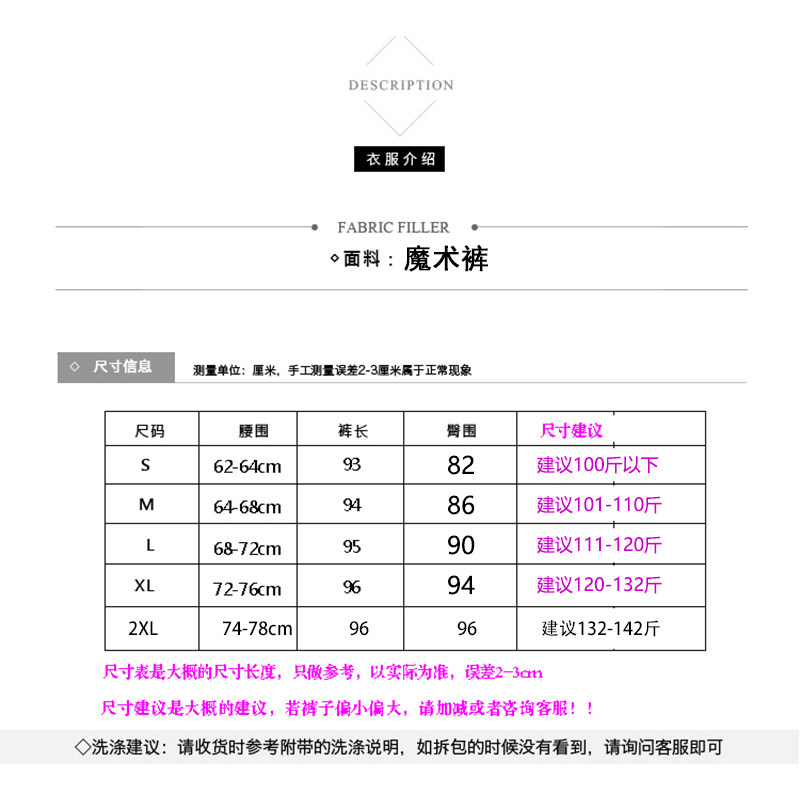 DESCRIPTION

衣服介绍

FABRIC FILLER

◇面料：魔术裤

◇ 尺寸信息

测量单位：厘米，手工测量误差2-3厘米属于正常现象

| 尺码 | 腰围 | 裤长 | 臀围 | 尺寸建议 |
|---|---|---|---|---|
| S | 62-64cm | 93 | 82 | 建议100斤以下 |
| M | 64-68cm | 94 | 86 | 建议101-110斤 |
| L | 68-72cm | 95 | 90 | 建议111-120斤 |
| XL | 72-76cm | 96 | 94 | 建议120-132斤 |
| 2XL | 74-78cm | 96 | 96 | 建议132-142斤 |

尺寸表是大概的尺寸长度，只做参考，以实际为准，误差2-3cm

尺寸建议是大概的建议，若裤子偏小偏大，请加减或者咨询客服！！

◇洗涤建议：请收货时参考附带的洗涤说明，如拆包的时候没有看到，请询问客服即可